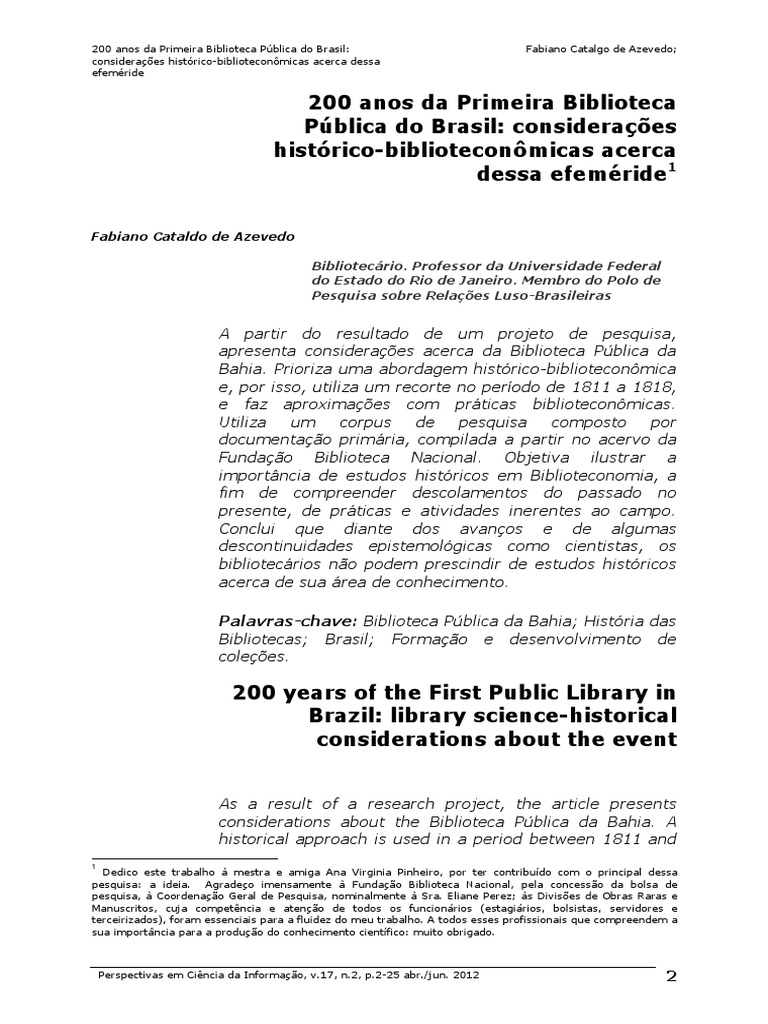 200 anos da Primeira Biblioteca Pública do Brasil: considerações histórico-biblioteconômicas acerca dessa efeméride

Fabiano Catalgo de Azevedo;

200 anos da Primeira Biblioteca Pública do Brasil: considerações histórico-biblioteconômicas acerca dessa efeméride$^1$

Fabiano Cataldo de Azevedo

Bibliotecário. Professor da Universidade Federal do Estado do Rio de Janeiro. Membro do Polo de Pesquisa sobre Relações Luso-Brasileiras

A partir do resultado de um projeto de pesquisa, apresenta considerações acerca da Biblioteca Pública da Bahia. Prioriza uma abordagem histórico-biblioteconômica e, por isso, utiliza um recorte no período de 1811 a 1818, e faz aproximações com práticas biblioteconômicas. Utiliza um corpus de pesquisa composto por documentação primária, compilada a partir no acervo da Fundação Biblioteca Nacional. Objetiva ilustrar a importância de estudos históricos em Biblioteconomia, a fim de compreender descolamentos do passado no presente, de práticas e atividades inerentes ao campo. Conclui que diante dos avanços e de algumas descontinuidades epistemológicas como cientistas, os bibliotecários não podem prescindir de estudos históricos acerca de sua área de conhecimento.

Palavras-chave: Biblioteca Pública da Bahia; História das Bibliotecas; Brasil; Formação e desenvolvimento de coleções.

200 years of the First Public Library in Brazil: library science-historical considerations about the event

As a result of a research project, the article presents considerations about the Biblioteca Pública da Bahia. A historical approach is used in a period between 1811 and

$^1$ Dedico este trabalho à mestra e amiga Ana Virginia Pinheiro, por ter contribuído com o principal dessa pesquisa: a ideia. Agradeço imensamente à Fundação Biblioteca Nacional, pela concessão da bolsa de pesquisa, à Coordenação Geral de Pesquisa, nominalmente à Sra. Eliane Perez; às Divisões de Obras Raras e Manuscritos, cuja competência e atenção de todos os funcionários (estagiários, bolsistas, servidores e terceirizados), foram essenciais para a fluidez do meu trabalho. A todos esses profissionais que compreendem a sua importância para a produção do conhecimento científico: muito obrigado.

Perspectivas em Ciência da Informação, v.17, n.2, p.2-25 abr./jun. 2012

2